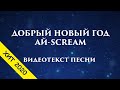 ДОБРЫЙ НОВЫЙ ГОД
АЙ-SCREAM

ВИДЕОТЕКСТ ПЕСНИ

ХИТ 2020